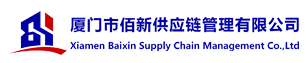 厦门市佰新供应链管理有限公司
Xiamen Baixin Supply Chain Management Co.,Ltd